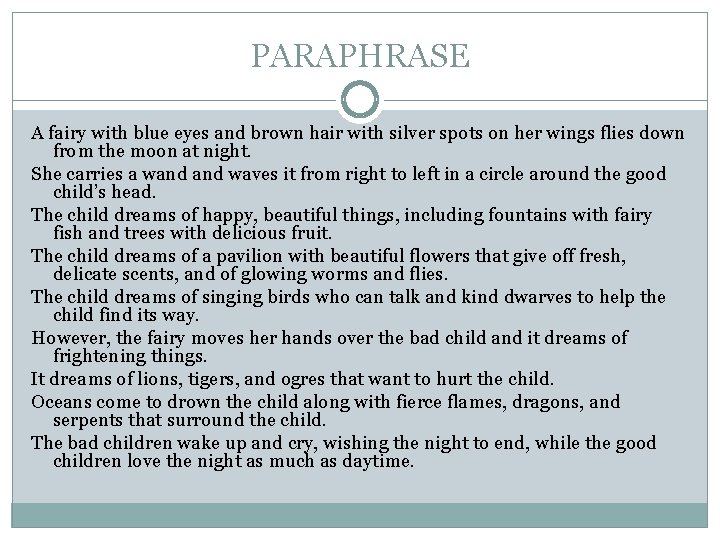 PARAPHRASE

A fairy with blue eyes and brown hair with silver spots on her wings flies down from the moon at night.

She carries a wand and waves it from right to left in a circle around the good child's head.

The child dreams of happy, beautiful things, including fountains with fairy fish and trees with delicious fruit.

The child dreams of a pavilion with beautiful flowers that give off fresh, delicate scents, and of glowing worms and flies.

The child dreams of singing birds who can talk and kind dwarves to help the child find its way.

However, the fairy moves her hands over the bad child and it dreams of frightening things.

It dreams of lions, tigers, and ogres that want to hurt the child.

Oceans come to drown the child along with fierce flames, dragons, and serpents that surround the child.

The bad children wake up and cry, wishing the night to end, while the good children love the night as much as daytime.